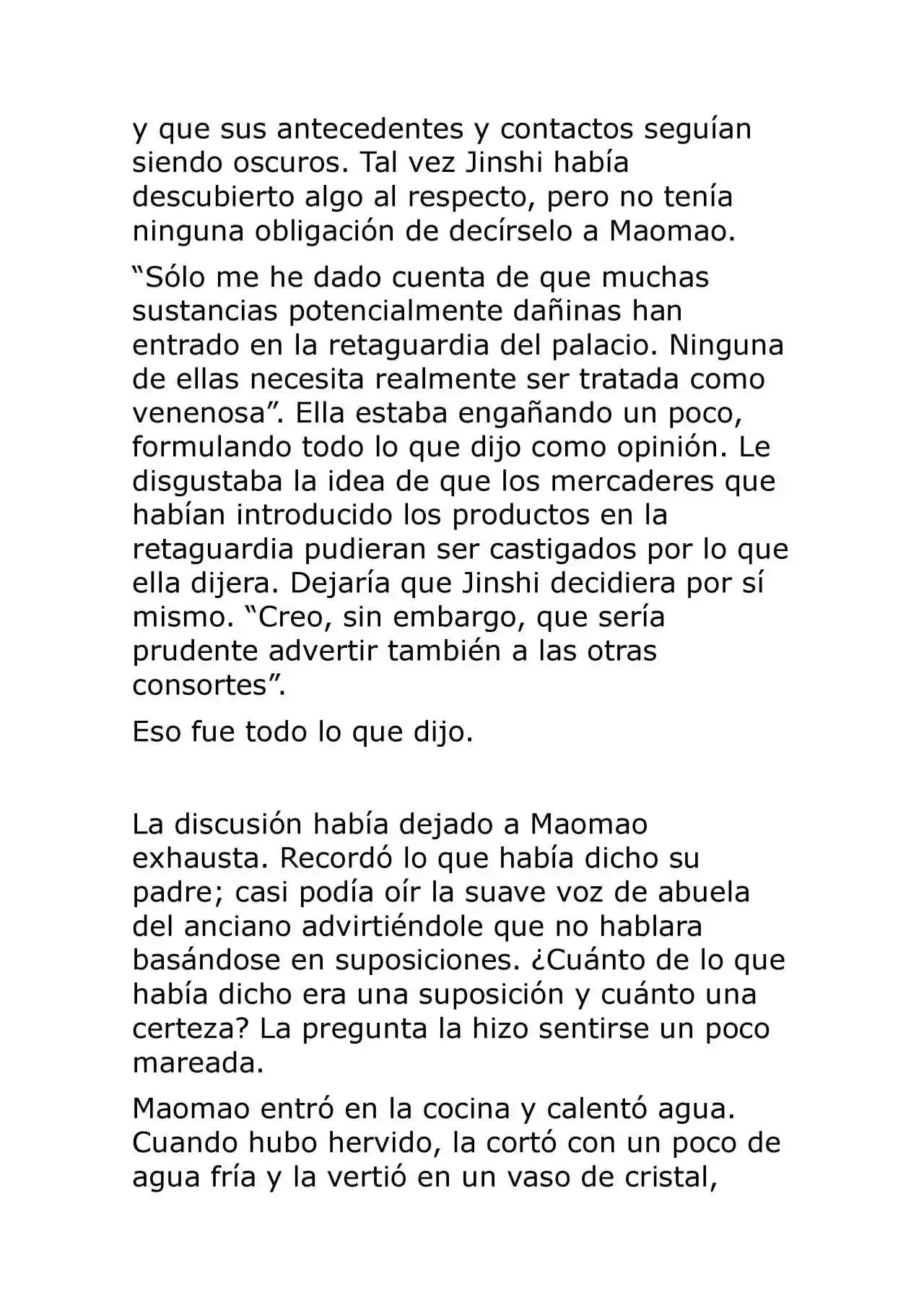 y que sus antecedentes y contactos seguían siendo oscuros. Tal vez Jinshi había descubierto algo al respecto, pero no tenía ninguna obligación de decírselo a Maomao.

“Sólo me he dado cuenta de que muchas sustancias potencialmente dañinas han entrado en la retaguardia del palacio. Ninguna de ellas necesita realmente ser tratada como venenosa”. Ella estaba engañando un poco, formulando todo lo que dijo como opinión. Le disgustaba la idea de que los mercaderes que habían introducido los productos en la retaguardia pudieran ser castigados por lo que ella dijera. Dejaría que Jinshi decidiera por sí mismo. “Creo, sin embargo, que sería prudente advertir también a las otras consortes”.

Eso fue todo lo que dijo.

La discusión había dejado a Maomao exhausta. Recordó lo que había dicho su padre; casi podía oír la suave voz de abuela del anciano advirtiéndole que no hablara basándose en suposiciones. ¿Cuánto de lo que había dicho era una suposición y cuánto una certeza? La pregunta la hizo sentirse un poco mareada.

Maomao entró en la cocina y calentó agua. Cuando hubo hervido, la cortó con un poco de agua fría y la vertió en un vaso de cristal,